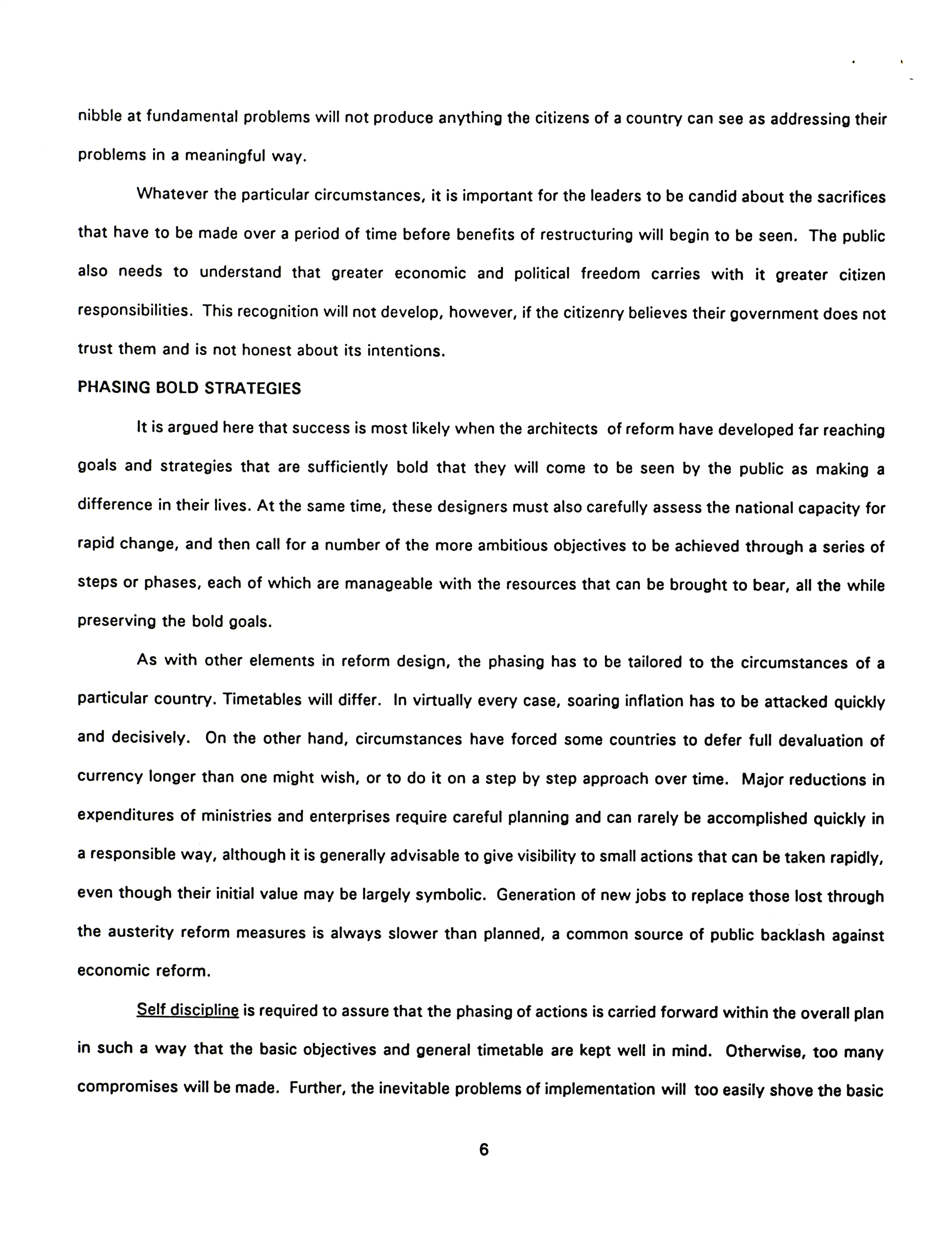 nibble at fundamental problems will not produce anything the citizens of a country can see as addressing their problems in a meaningful way.

Whatever the particular circumstances, it is important for the leaders to be candid about the sacrifices that have to be made over a period of time before benefits of restructuring will begin to be seen. The public also needs to understand that greater economic and political freedom carries with it greater citizen responsibilities. This recognition will not develop, however, if the citizenry believes their government does not trust them and is not honest about its intentions.

PHASING BOLD STRATEGIES

It is argued here that success is most likely when the architects of reform have developed far reaching goals and strategies that are sufficiently bold that they will come to be seen by the public as making a difference in their lives. At the same time, these designers must also carefully assess the national capacity for rapid change, and then call for a number of the more ambitious objectives to be achieved through a series of steps or phases, each of which are manageable with the resources that can be brought to bear, all the while preserving the bold goals.

As with other elements in reform design, the phasing has to be tailored to the circumstances of a particular country. Timetables will differ. In virtually every case, soaring inflation has to be attacked quickly and decisively. On the other hand, circumstances have forced some countries to defer full devaluation of currency longer than one might wish, or to do it on a step by step approach over time. Major reductions in expenditures of ministries and enterprises require careful planning and can rarely be accomplished quickly in a responsible way, although it is generally advisable to give visibility to small actions that can be taken rapidly, even though their initial value may be largely symbolic. Generation of new jobs to replace those lost through the austerity reform measures is always slower than planned, a common source of public backlash against economic reform.

Self discipline is required to assure that the phasing of actions is carried forward within the overall plan in such a way that the basic objectives and general timetable are kept well in mind. Otherwise, too many compromises will be made. Further, the inevitable problems of implementation will too easily shove the basic

6